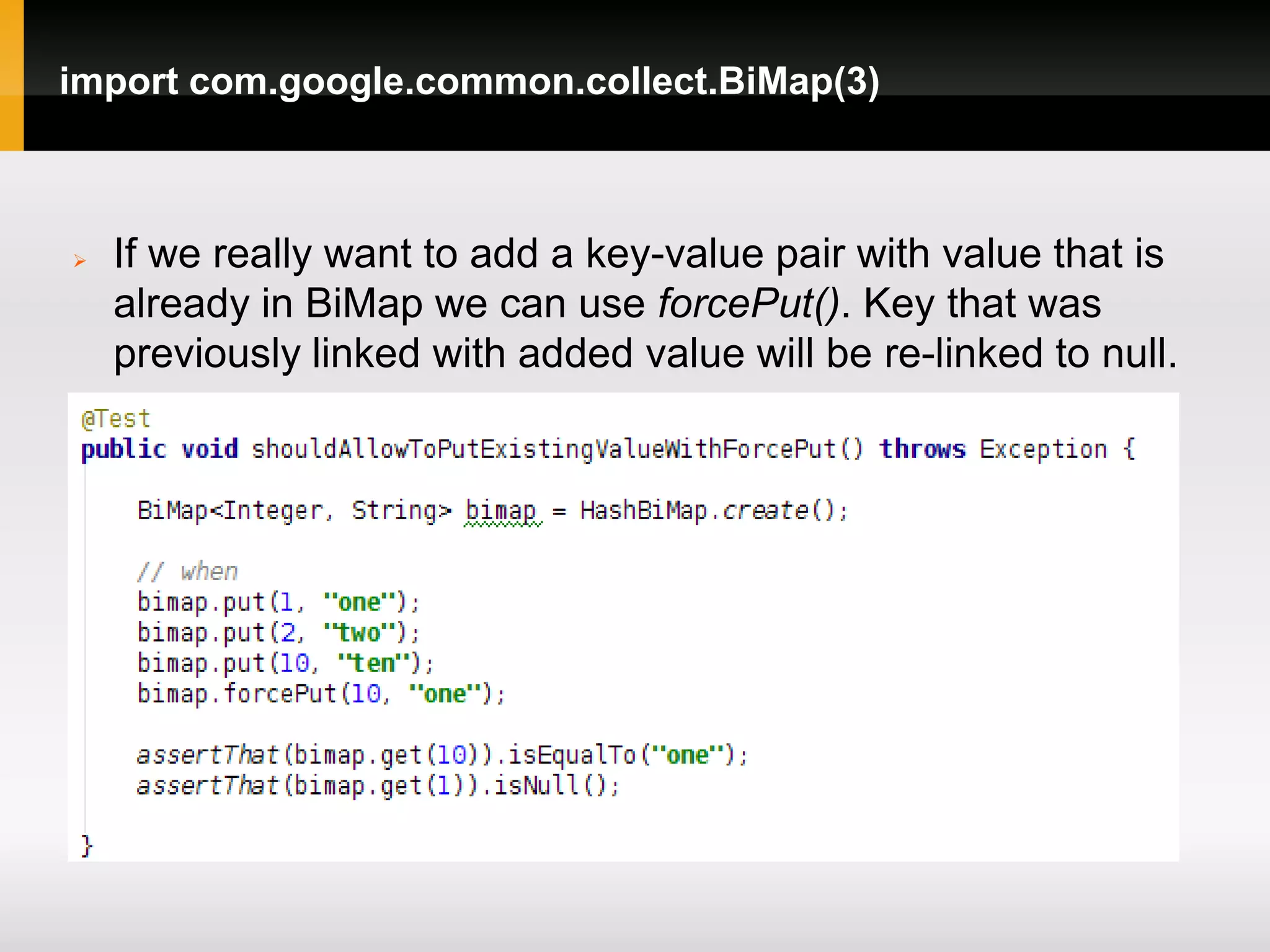 import com.google.common.collect.BiMap(3)

If we really want to add a key-value pair with value that is already in BiMap we can use forcePut(). Key that was previously linked with added value will be re-linked to null.

@Test
public void shouldAllowToPutExistingValueWithForcePut() throws Exception {

    BiMap<Integer, String> bimap = HashBiMap.create();

    // when
    bimap.put(1, "one");
    bimap.put(2, "two");
    bimap.put(10, "ten");
    bimap.forcePut(10, "one");

    assertThat(bimap.get(10)).isEqualTo("one");
    assertThat(bimap.get(1)).isNull();

}